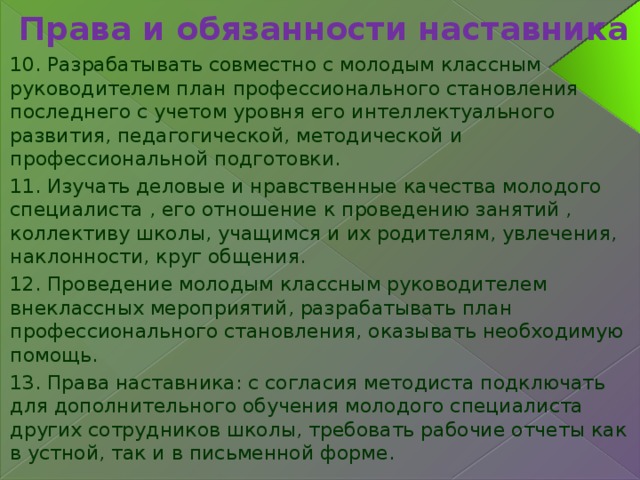 Права и обязанности наставника

10. Разрабатывать совместно с молодым классным руководителем план профессионального становления последнего с учетом уровня его интеллектуального развития, педагогической, методической и профессиональной подготовки.

11. Изучать деловые и нравственные качества молодого специалиста , его отношение к проведению занятий , коллективу школы, учащимся и их родителям, увлечения, наклонности, круг общения.

12. Проведение молодым классным руководителем внеклассных мероприятий, разрабатывать план профессионального становления, оказывать необходимую помощь.

13. Права наставника: с согласия методиста подключать для дополнительного обучения молодого специалиста других сотрудников школы, требовать рабочие отчеты как в устной, так и в письменной форме.